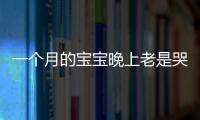 一个月的宝宝晚上老是哭